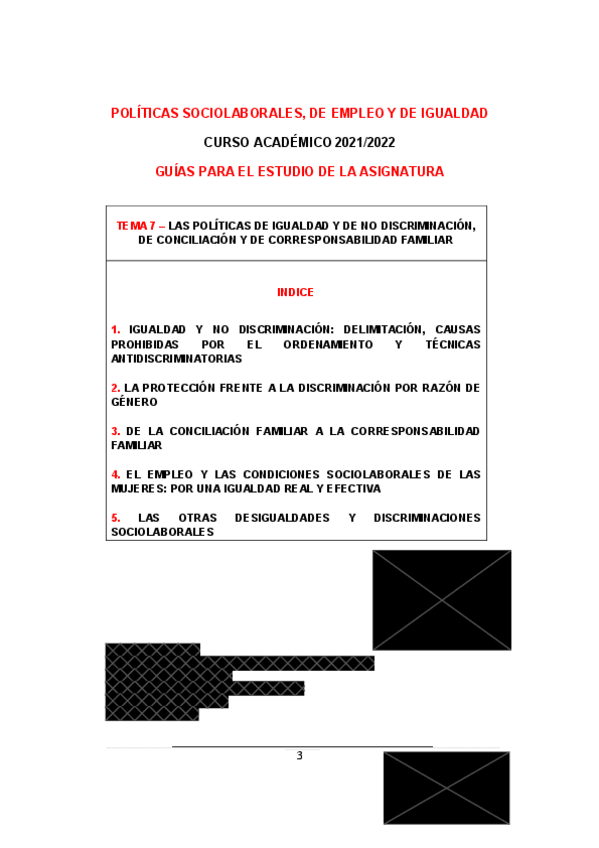 POLÍTICAS SOCIOLABORALES, DE EMPLEO Y DE IGUALDAD

CURSO ACADÉMICO 2021/2022

GUÍAS PARA EL ESTUDIO DE LA ASIGNATURA

TEMA 7 – LAS POLÍTICAS DE IGUALDAD Y DE NO DISCRIMINACIÓN, DE CONCILIACIÓN Y DE CORRESPONSABILIDAD FAMILIAR

INDICE

1. IGUALDAD Y NO DISCRIMINACIÓN: DELIMITACIÓN, CAUSAS PROHIBIDAS POR EL ORDENAMIENTO Y TÉCNICAS ANTIDISCRIMINATORIAS

2. LA PROTECCIÓN FRENTE A LA DISCRIMINACIÓN POR RAZÓN DE GÉNERO

3. DE LA CONCILIACIÓN FAMILIAR A LA CORRESPONSABILIDAD FAMILIAR

4. EL EMPLEO Y LAS CONDICIONES SOCIOLABORALES DE LAS MUJERES: POR UNA IGUALDAD REAL Y EFECTIVA

5. LAS OTRAS DESIGUALDADES Y DISCRIMINACIONES SOCIOLABORALES

3